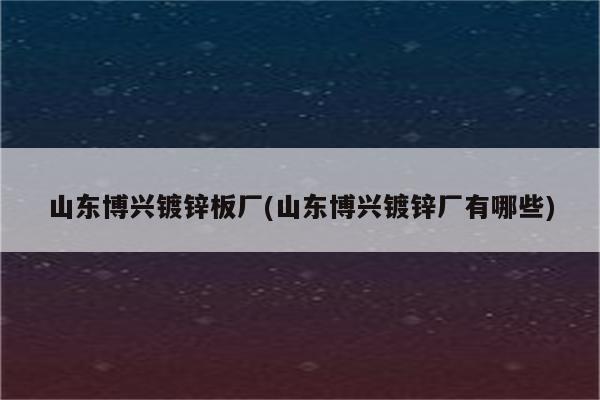 山东博兴镀锌板厂(山东博兴镀锌厂有哪些)